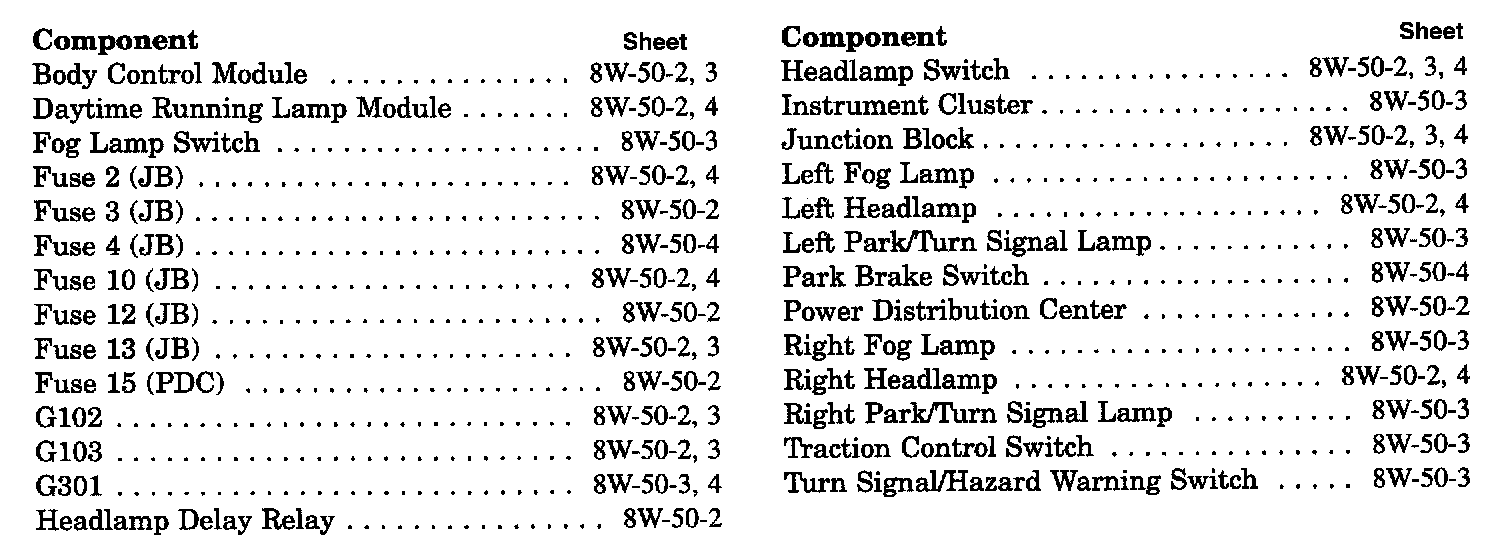 | Component | Sheet |
|---|---|
| Body Control Module | 8W-50-2, 3 |
| Daytime Running Lamp Module | 8W-50-2, 4 |
| Fog Lamp Switch | 8W-50-3 |
| Fuse 2 (JB) | 8W-50-2, 4 |
| Fuse 3 (JB) | 8W-50-2 |
| Fuse 4 (JB) | 8W-50-4 |
| Fuse 10 (JB) | 8W-50-2, 4 |
| Fuse 12 (JB) | 8W-50-2 |
| Fuse 13 (JB) | 8W-50-2, 3 |
| Fuse 15 (PDC) | 8W-50-2 |
| G102 | 8W-50-2, 3 |
| G103 | 8W-50-2, 3 |
| G301 | 8W-50-3, 4 |
| Headlamp Delay Relay | 8W-50-2 |

| Component | Sheet |
|---|---|
| Headlamp Switch | 8W-50-2, 3, 4 |
| Instrument Cluster | 8W-50-3 |
| Junction Block | 8W-50-2, 3, 4 |
| Left Fog Lamp | 8W-50-3 |
| Left Headlamp | 8W-50-2, 4 |
| Left Park/Turn Signal Lamp | 8W-50-3 |
| Park Brake Switch | 8W-50-4 |
| Power Distribution Center | 8W-50-2 |
| Right Fog Lamp | 8W-50-3 |
| Right Headlamp | 8W-50-2, 4 |
| Right Park/Turn Signal Lamp | 8W-50-3 |
| Traction Control Switch | 8W-50-3 |
| Turn Signal/Hazard Warning Switch | 8W-50-3 |